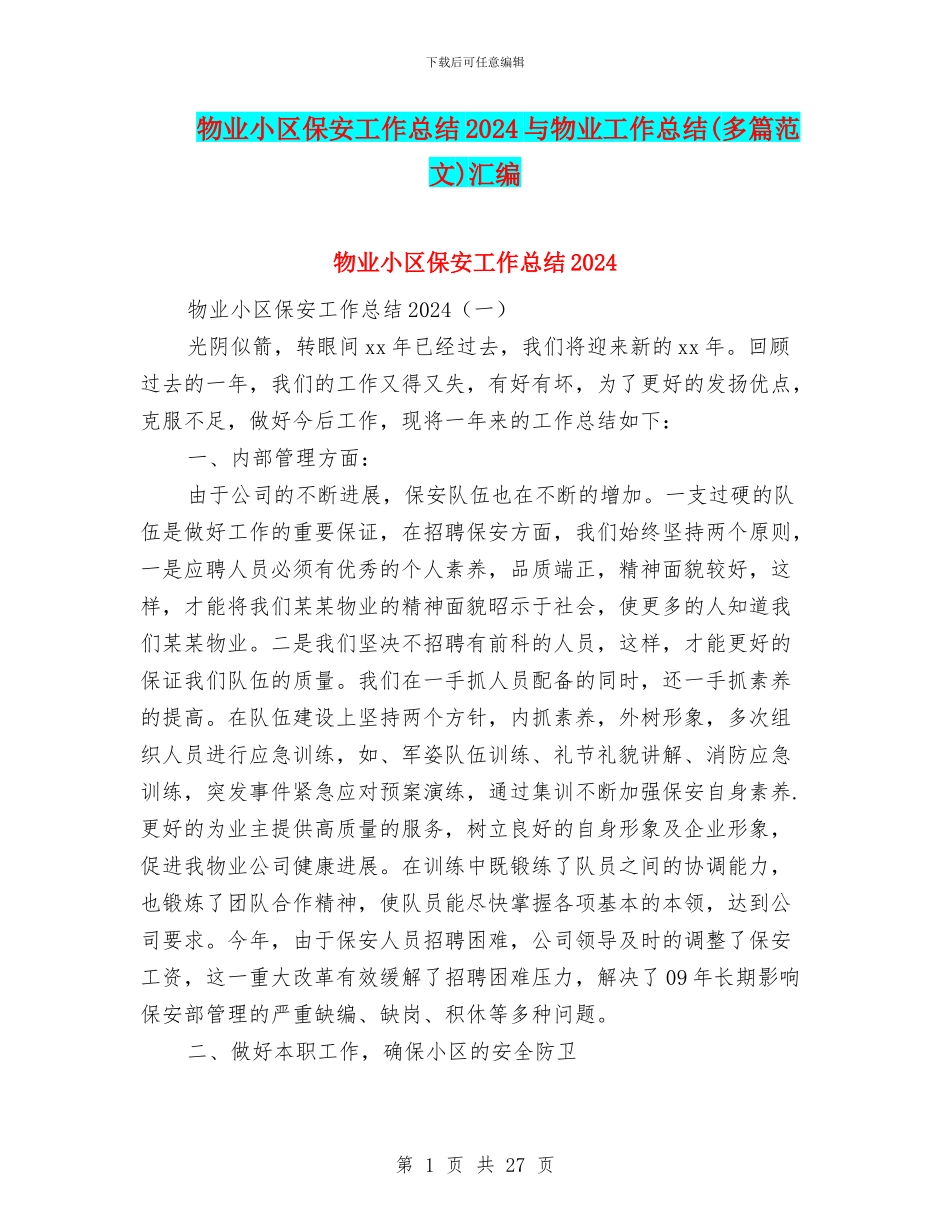 下载后可任意编辑

物业小区保安工作总结2024与物业工作总结(多篇范文)汇编

物业小区保安工作总结2024

物业小区保安工作总结2024（一）

光阴似箭，转眼间xx年已经过去，我们将迎来新的xx年。回顾过去的一年，我们的工作又得又失，有好有坏，为了更好的发扬优点，克服不足，做好今后工作，现将一年来的工作总结如下：

一、内部管理方面：

由于公司的不断进展，保安队伍也在不断的增加。一支过硬的队伍是做好工作的重要保证，在招聘保安方面，我们始终坚持两个原则，一是应聘人员必须有优秀的个人素养，品质端正，精神面貌较好，这样，才能将我们某某物业的精神面貌昭示于社会，使更多的人知道我们某某物业。二是我们坚决不招聘有前科的人员，这样，才能更好的保证我们队伍的质量。我们在一手抓人员配备的同时，还一手抓素养的提高。在队伍建设上坚持两个方针，内抓素养，外树形象，多次组织人员进行应急训练，如、军姿队伍训练、礼节礼貌讲解、消防应急训练，突发事件紧急应对预案演练，通过集训不断加强保安自身素养.更好的为业主提供高质量的服务，树立良好的自身形象及企业形象，促进我物业公司健康进展。在训练中既锻练了队员之间的协调能力，也锻炼了团队合作精神，使队员能尽快掌握各项基本的本领，达到公司要求。今年，由于保安人员招聘困难，公司领导及时的调整了保安工资，这一重大改革有效缓解了招聘困难压力，解决了09年长期影响保安部管理的严重缺编、缺岗、积休等多种问题。

二、做好本职工作，确保小区的安全防卫

第 1 页 共 27 页